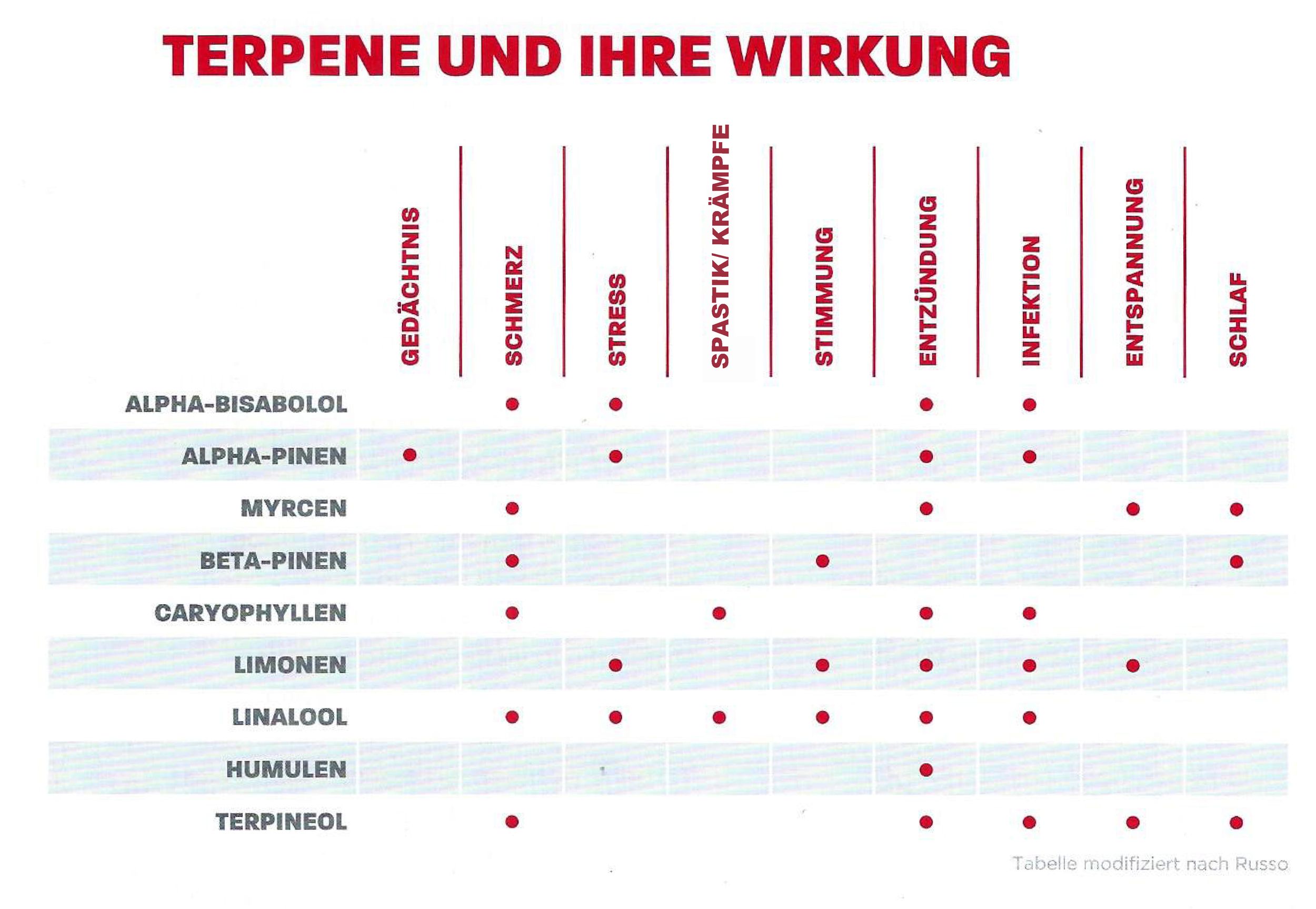 TERPENE UND IHRE WIRKUNG

| | GEDÄCHTNIS | SCHMERZ | STRESS | SPASTIK/ KRÄMPFE | STIMMUNG | ENTZÜNDUNG | INFEKTION | ENTSPANNUNG | SCHLAF |
|---|---|---|---|---|---|---|---|---|---|
| ALPHA-BISABOLOL | | ● | ● | | | ● | ● | | |
| ALPHA-PINEN | ● | | ● | | | ● | ● | | |
| MYRCEN | | ● | | | | ● | | ● | ● |
| BETA-PINEN | | ● | | | ● | | | | ● |
| CARYOPHYLLEN | | ● | | ● | | ● | ● | | |
| LIMONEN | | | ● | | ● | ● | ● | ● | |
| LINALOOL | | ● | ● | ● | ● | ● | ● | | |
| HUMULEN | | | | | | ● | | | |
| TERPINEOL | | ● | | | | ● | ● | ● | ● |

Tabelle modifiziert nach Russo